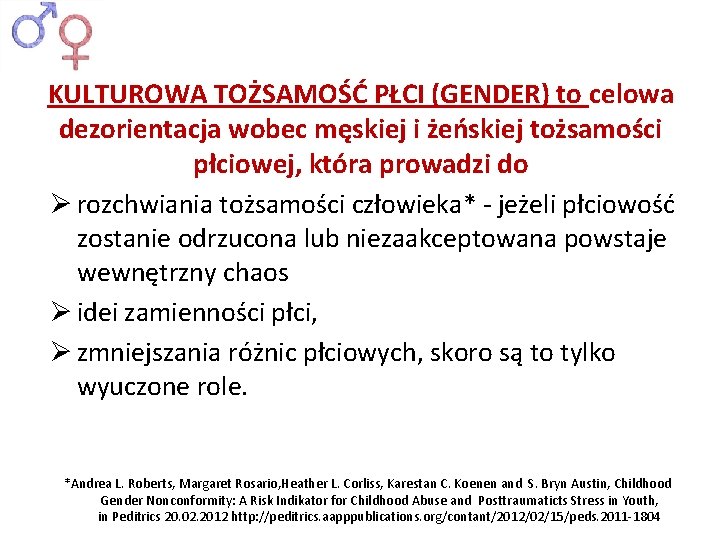 KULTUROWA TOŻSAMOŚĆ PŁCI (GENDER) to celowa dezorientacja wobec męskiej i żeńskiej tożsamości płciowej, która prowadzi do

➢ rozchwiania tożsamości człowieka* - jeżeli płciowość zostanie odrzucona lub niezaakceptowana powstaje wewnętrzny chaos

➢ idei zamienności płci,

➢ zmniejszania różnic płciowych, skoro są to tylko wyuczone role.

*Andrea L. Roberts, Margaret Rosario,Heather L. Corliss, Karestan C. Koenen and S. Bryn Austin, Childhood Gender Nonconformity: A Risk Indikator for Childhood Abuse and Posttraumaticts Stress in Youth, in Peditrics 20.02.2012 http://peditrics.aapppublications.org/contant/2012/02/15/peds.2011-1804